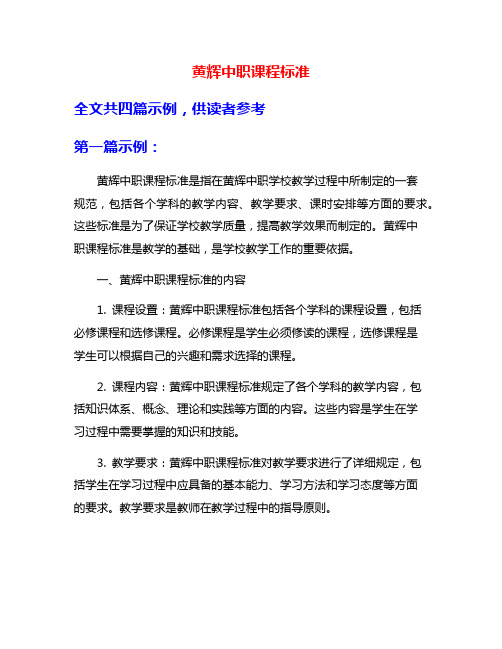 黄辉中职课程标准

全文共四篇示例，供读者参考

第一篇示例：

黄辉中职课程标准是指在黄辉中职学校教学过程中所制定的一套规范，包括各个学科的教学内容、教学要求、课时安排等方面的要求。这些标准是为了保证学校教学质量，提高教学效果而制定的。黄辉中职课程标准是教学的基础，是学校教学工作的重要依据。

一、黄辉中职课程标准的内容

1. 课程设置：黄辉中职课程标准包括各个学科的课程设置，包括必修课程和选修课程。必修课程是学生必须修读的课程，选修课程是学生可以根据自己的兴趣和需求选择的课程。

2. 课程内容：黄辉中职课程标准规定了各个学科的教学内容，包括知识体系、概念、理论和实践等方面的内容。这些内容是学生在学习过程中需要掌握的知识和技能。

3. 教学要求：黄辉中职课程标准对教学要求进行了详细规定，包括学生在学习过程中应具备的基本能力、学习方法和学习态度等方面的要求。教学要求是教师在教学过程中的指导原则。